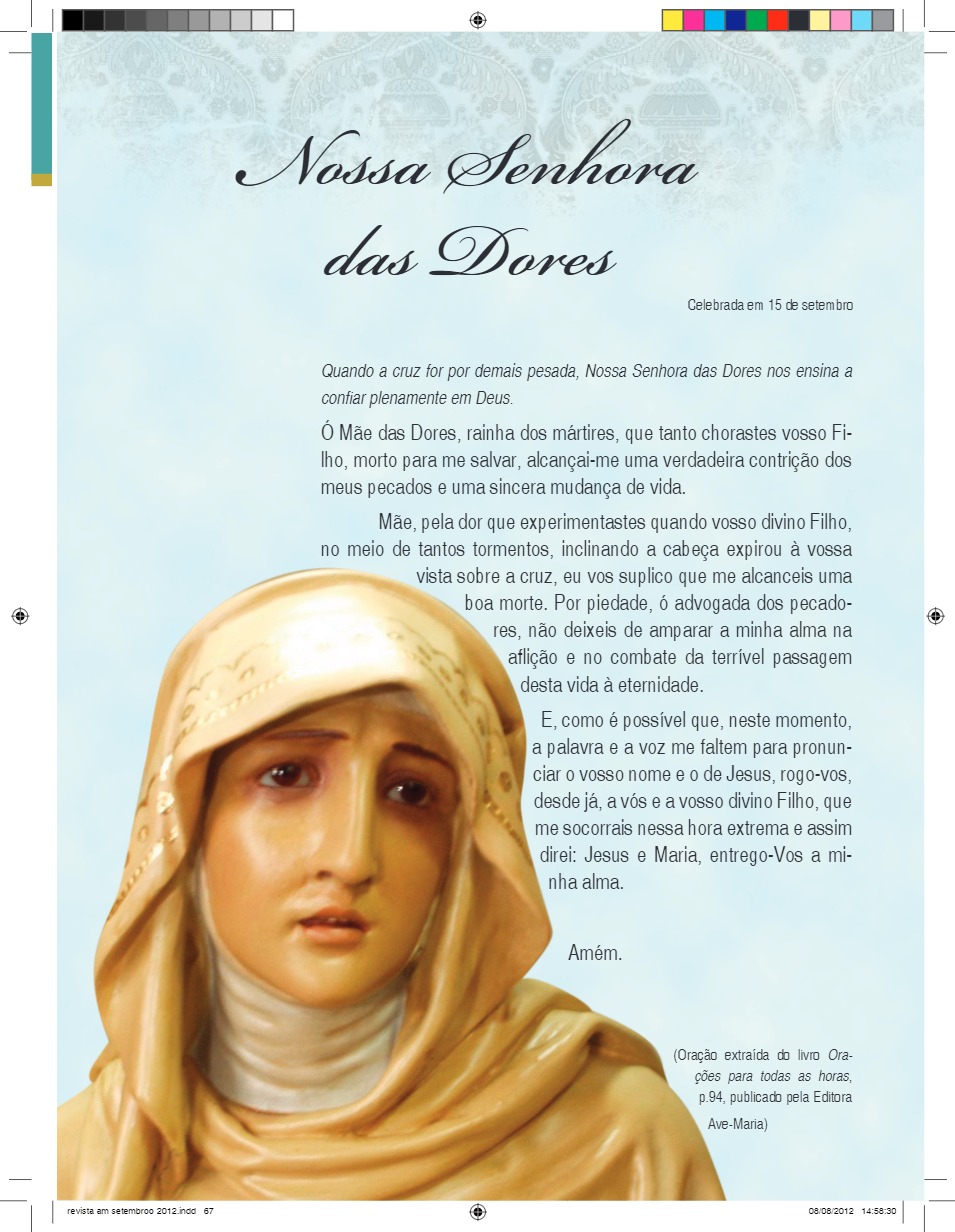 Nossa Senhora das Dores

Celebrada em 15 de setembro

Quando a cruz for por demais pesada, Nossa Senhora das Dores nos ensina a confiar plenamente em Deus.

Ó Mãe das Dores, rainha dos mártires, que tanto chorastes vosso Filho, morto para me salvar, alcançai-me uma verdadeira contrição dos meus pecados e uma sincera mudança de vida.

Mãe, pela dor que experimentastes quando vosso divino Filho, no meio de tantos tormentos, inclinando a cabeça expirou à vossa vista sobre a cruz, eu vos suplico que me alcanceis uma boa morte. Por piedade, ó advogada dos pecadores, não deixeis de amparar a minha alma na aflição e no combate da terrível passagem desta vida à eternidade.

E, como é possível que, neste momento, a palavra e a voz me faltem para pronunciar o vosso nome e o de Jesus, rogo-vos, desde já, a vós e a vosso divino Filho, que me socorrais nessa hora extrema e assim direi: Jesus e Maria, entrego-Vos a minha alma.

Amém.

(Oração extraída do livro Orações para todas as horas, p.94, publicado pela Editora Ave-Maria)

revista am setembroo 2012.indd 67

08/08/2012 14:58:30